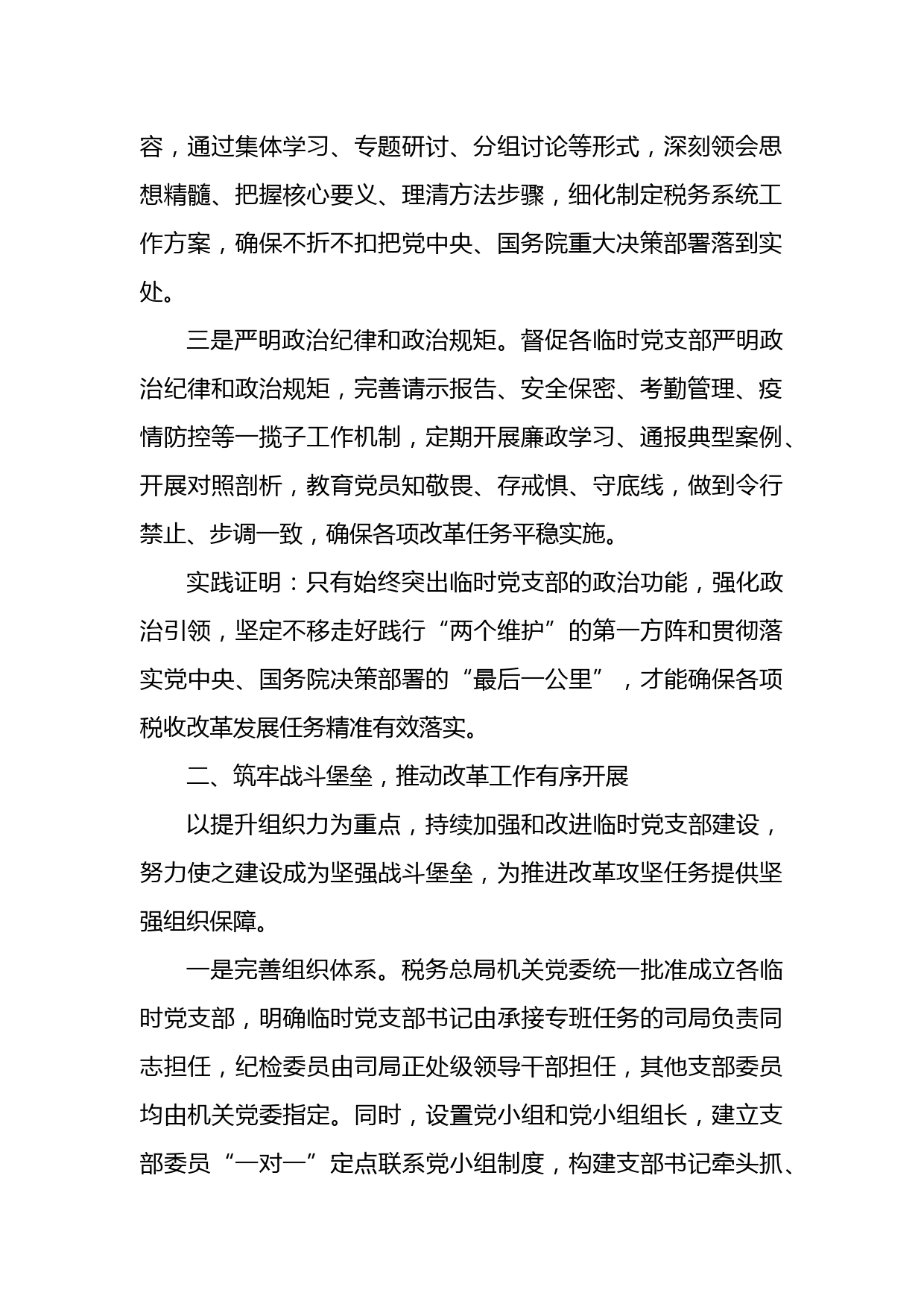 容，通过集体学习、专题研讨、分组讨论等形式，深刻领会思想精髓、把握核心要义、理清方法步骤，细化制定税务系统工作方案，确保不折不扣把党中央、国务院重大决策部署落到实处。

三是严明政治纪律和政治规矩。督促各临时党支部严明政治纪律和政治规矩，完善请示报告、安全保密、考勤管理、疫情防控等一揽子工作机制，定期开展廉政学习、通报典型案例、开展对照剖析，教育党员知敬畏、存戒惧、守底线，做到令行禁止、步调一致，确保各项改革任务平稳实施。

实践证明：只有始终突出临时党支部的政治功能，强化政治引领，坚定不移走好践行“两个维护”的第一方阵和贯彻落实党中央、国务院决策部署的“最后一公里”，才能确保各项税收改革发展任务精准有效落实。

二、筑牢战斗堡垒，推动改革工作有序开展

以提升组织力为重点，持续加强和改进临时党支部建设，努力使之建设成为坚强战斗堡垒，为推进改革攻坚任务提供坚强组织保障。

一是完善组织体系。税务总局机关党委统一批准成立各临时党支部，明确临时党支部书记由承接专班任务的司局负责同志担任，纪检委员由司局正处级领导干部担任，其他支部委员均由机关党委指定。同时，设置党小组和党小组组长，建立支部委员“一对一”定点联系党小组制度，构建支部书记牵头抓、